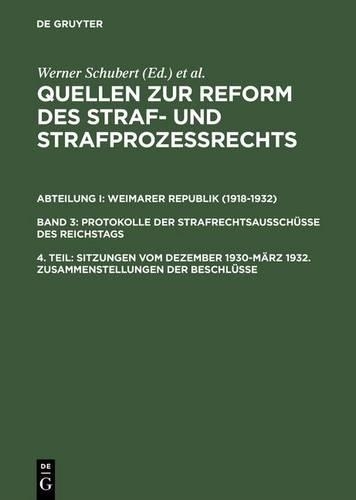 DE GRUYTER

Werner Schubert (Ed.) et al.

QUELLEN ZUR REFORM DES STRAF- UND STRAFPROZESSRECHTS

ABTEILUNG I: WEIMARER REPUBLIK (1918-1932)

BAND 3: PROTOKOLLE DER STRAFRECHTSAUSSCHÜSSE DES REICHSTAGS

4. TEIL: SITZUNGEN VOM DEZEMBER 1930-MÄRZ 1932. ZUSAMMENSTELLUNGEN DER BESCHLÜSSE

DE G